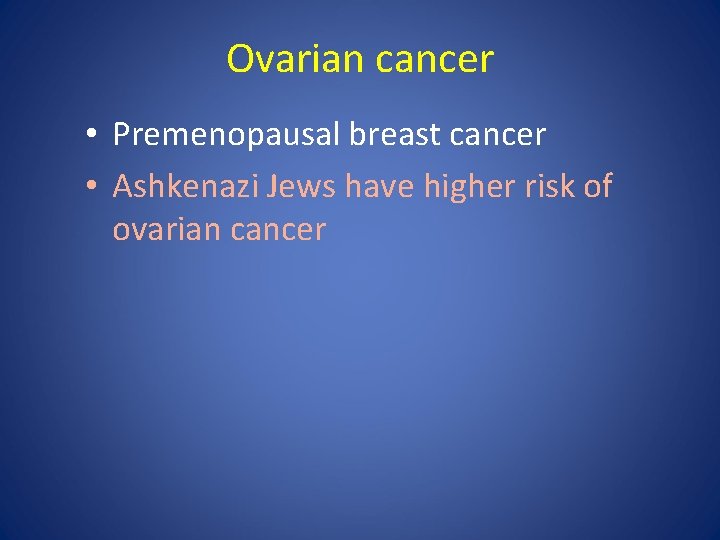 Ovarian cancer

• Premenopausal breast cancer
• Ashkenazi Jews have higher risk of ovarian cancer